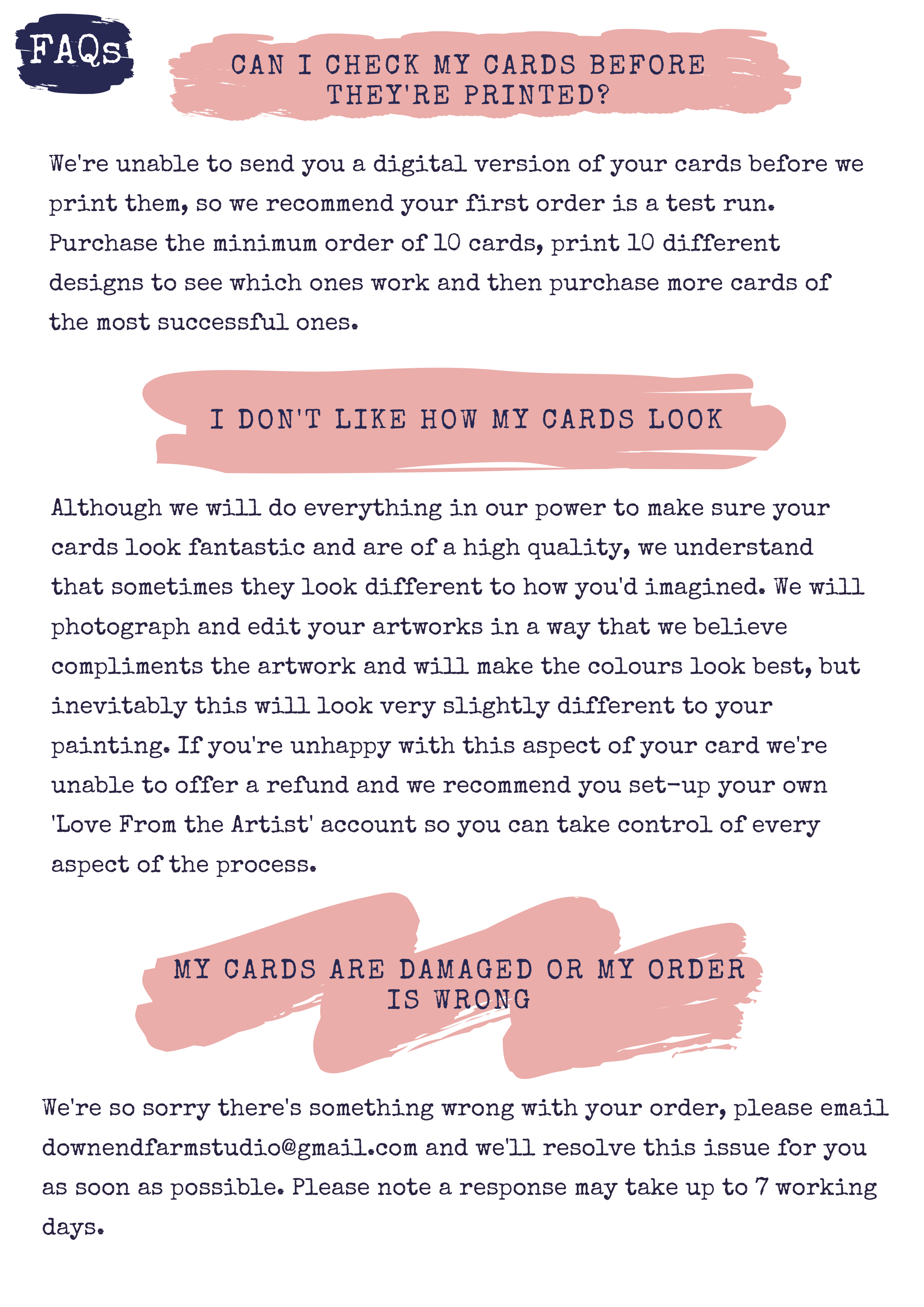 FAQs

CAN I CHECK MY CARDS BEFORE THEY'RE PRINTED?

We're unable to send you a digital version of your cards before we print them, so we recommend your first order is a test run. Purchase the minimum order of 10 cards, print 10 different designs to see which ones work and then purchase more cards of the most successful ones.

I DON'T LIKE HOW MY CARDS LOOK

Although we will do everything in our power to make sure your cards look fantastic and are of a high quality, we understand that sometimes they look different to how you'd imagined. We will photograph and edit your artworks in a way that we believe compliments the artwork and will make the colours look best, but inevitably this will look very slightly different to your painting. If you're unhappy with this aspect of your card we're unable to offer a refund and we recommend you set-up your own 'Love From the Artist' account so you can take control of every aspect of the process.

MY CARDS ARE DAMAGED OR MY ORDER IS WRONG

We're so sorry there's something wrong with your order, please email downendfarmstudio@gmail.com and we'll resolve this issue for you as soon as possible. Please note a response may take up to 7 working days.